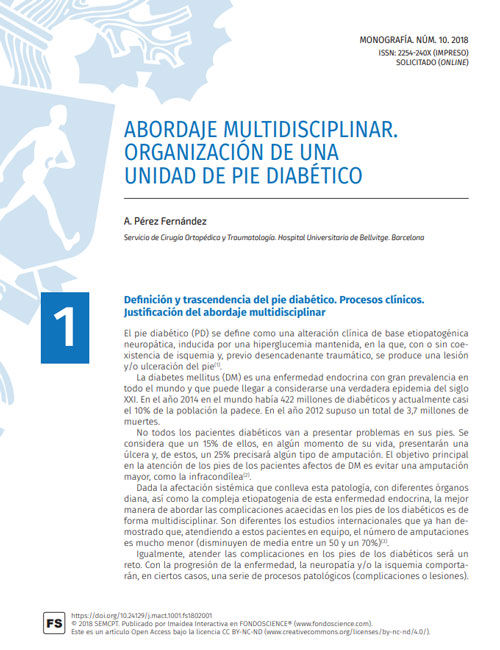 MONOGRAFÍA. NÚM. 10. 2018
ISSN: 2254-240X (IMPRESO)
SOLICITADO (ONLINE)

ABORDAJE MULTIDISCIPLINAR. ORGANIZACIÓN DE UNA UNIDAD DE PIE DIABÉTICO

A. Pérez Fernández

Servicio de Cirugía Ortopédica y Traumatología. Hospital Universitario de Bellvitge. Barcelona

1

Definición y trascendencia del pie diabético. Procesos clínicos. Justificación del abordaje multidisciplinar

El pie diabético (PD) se define como una alteración clínica de base etiopatogénica neuropática, inducida por una hiperglucemia mantenida, en la que, con o sin coexistencia de isquemia y, previo desencadenante traumático, se produce una lesión y/o ulceración del pie$^{(1)}$.

La diabetes mellitus (DM) es una enfermedad endocrina con gran prevalencia en todo el mundo y que puede llegar a considerarse una verdadera epidemia del siglo XXI. En el año 2014 en el mundo había 422 millones de diabéticos y actualmente casi el 10% de la población la padece. En el año 2012 supuso un total de 3,7 millones de muertes.

No todos los pacientes diabéticos van a presentar problemas en sus pies. Se considera que un 15% de ellos, en algún momento de su vida, presentarán una úlcera y, de estos, un 25% precisará algún tipo de amputación. El objetivo principal en la atención de los pies de los pacientes afectos de DM es evitar una amputación mayor, como la infracondílea$^{(2)}$.

Dada la afectación sistémica que conlleva esta patología, con diferentes órganos diana, así como la compleja etiopatogenia de esta enfermedad endocrina, la mejor manera de abordar las complicaciones acaecidas en los pies de los diabéticos es de forma multidisciplinar. Son diferentes los estudios internacionales que ya han demostrado que, atendiendo a estos pacientes en equipo, el número de amputaciones es mucho menor (disminuyen de media entre un 50 y un 70%)$^{(3)}$.

Igualmente, atender las complicaciones en los pies de los diabéticos será un reto. Con la progresión de la enfermedad, la neuropatía y/o la isquemia comportarán, en ciertos casos, una serie de procesos patológicos (complicaciones o lesiones).

FS
https://doi.org/10.24129/j.mact.1001.fs1802001
© 2018 SEMCPT. Publicado por Imaidea Interactiva en FONDOSCIENCE® (www.fondoscience.com).
Este es un artículo Open Access bajo la licencia CC BY-NC-ND (www.creativecommons.org/licenses/by-nc-nd/4.0/).